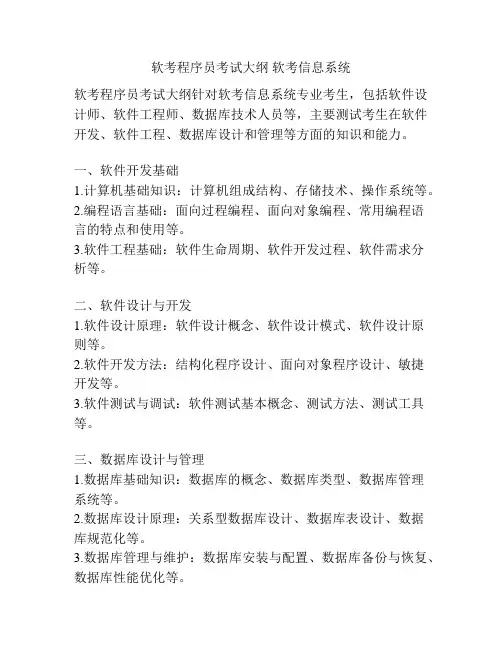 软考程序员考试大纲 软考信息系统

软考程序员考试大纲针对软考信息系统专业考生，包括软件设计师、软件工程师、数据库技术人员等，主要测试考生在软件开发、软件工程、数据库设计和管理等方面的知识和能力。

一、软件开发基础
1.计算机基础知识：计算机组成结构、存储技术、操作系统等。
2.编程语言基础：面向过程编程、面向对象编程、常用编程语言的特点和使用等。
3.软件工程基础：软件生命周期、软件开发过程、软件需求分析等。

二、软件设计与开发
1.软件设计原理：软件设计概念、软件设计模式、软件设计原则等。
2.软件开发方法：结构化程序设计、面向对象程序设计、敏捷开发等。
3.软件测试与调试：软件测试基本概念、测试方法、测试工具等。

三、数据库设计与管理
1.数据库基础知识：数据库的概念、数据库类型、数据库管理系统等。
2.数据库设计原理：关系型数据库设计、数据库表设计、数据库规范化等。
3.数据库管理与维护：数据库安装与配置、数据库备份与恢复、数据库性能优化等。